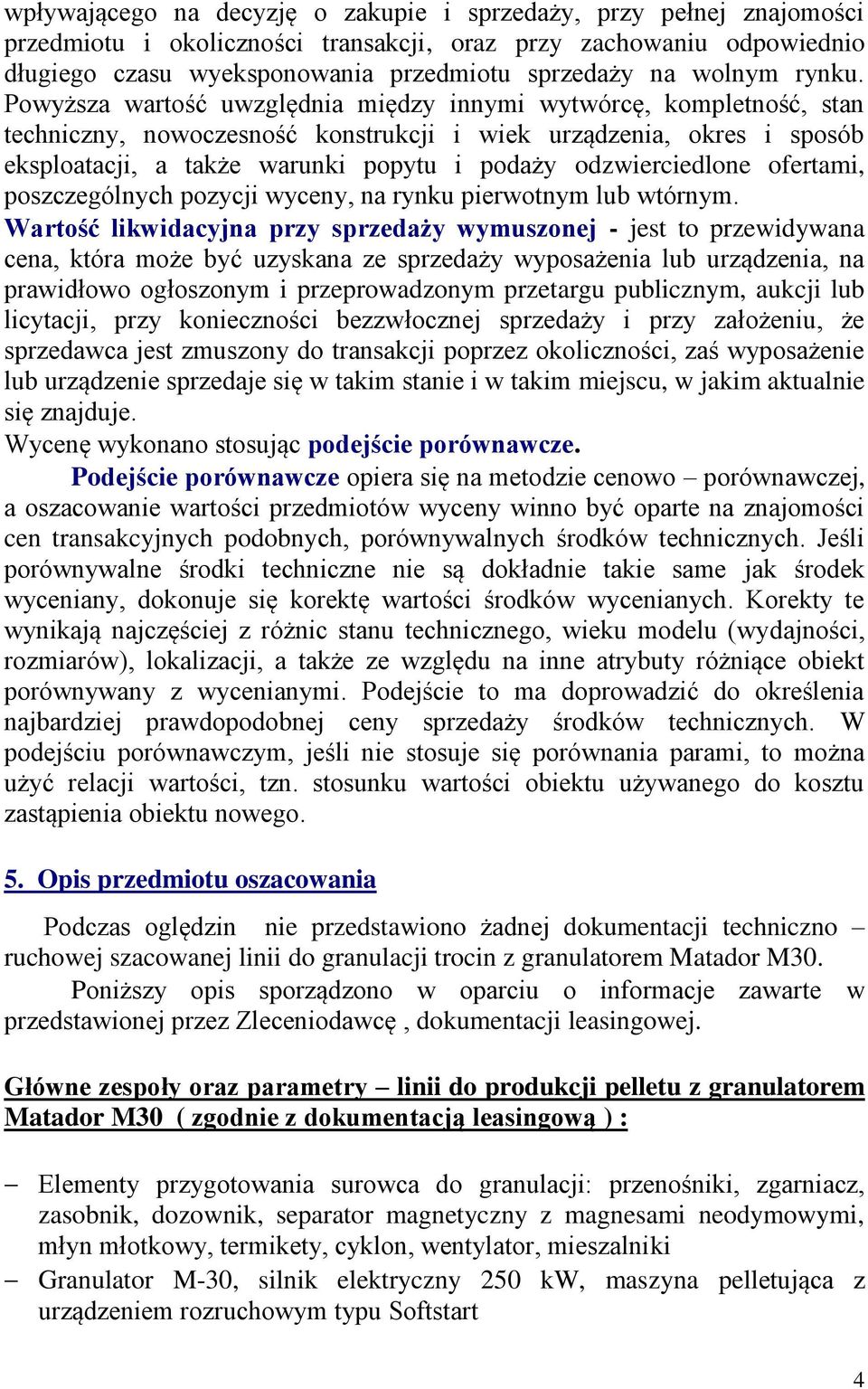 wpływającego na decyzję o zakupie i sprzedaży, przy pełnej znajomości przedmiotu i okoliczności transakcji, oraz przy zachowaniu odpowiednio długiego czasu wyeksponowania przedmiotu sprzedaży na wolnym rynku. Powyższa wartość uwzględnia między innymi wytwórcę, kompletność, stan techniczny, nowoczesność konstrukcji i wiek urządzenia, okres i sposób eksploatacji, a także warunki popytu i podaży odzwierciedlone ofertami, poszczególnych pozycji wyceny, na rynku pierwotnym lub wtórnym.
Wartość likwidacyjna przy sprzedaży wymuszonej - jest to przewidywana cena, która może być uzyskana ze sprzedaży wyposażenia lub urządzenia, na prawidłowo ogłoszonym i przeprowadzonym przetargu publicznym, aukcji lub licytacji, przy konieczności bezzwłocznej sprzedaży i przy założeniu, że sprzedawca jest zmuszony do transakcji poprzez okoliczności, zaś wyposażenie lub urządzenie sprzedaje się w takim stanie i w takim miejscu, w jakim aktualnie się znajduje.
Wycenę wykonano stosując podejście porównawcze.

Podejście porównawcze opiera się na metodzie cenowo – porównawczej, a oszacowanie wartości przedmiotów wyceny winno być oparte na znajomości cen transakcyjnych podobnych, porównywalnych środków technicznych. Jeśli porównywalne środki techniczne nie są dokładnie takie same jak środek wyceniany, dokonuje się korektę wartości środków wycenianych. Korekty te wynikają najczęściej z różnic stanu technicznego, wieku modelu (wydajności, rozmiarów), lokalizacji, a także ze względu na inne atrybuty różniące obiekt porównywany z wycenianymi. Podejście to ma doprowadzić do określenia najbardziej prawdopodobnej ceny sprzedaży środków technicznych. W podejściu porównawczym, jeśli nie stosuje się porównania parami, to można użyć relacji wartości, tzn. stosunku wartości obiektu używanego do kosztu zastąpienia obiektu nowego.

5. Opis przedmiotu oszacowania

Podczas oględzin nie przedstawiono żadnej dokumentacji techniczno – ruchowej szacowanej linii do granulacji trocin z granulatorem Matador M30.

Poniższy opis sporządzono w oparciu o informacje zawarte w przedstawionej przez Zleceniodawcę , dokumentacji leasingowej.

Główne zespoły oraz parametry – linii do produkcji pelletu z granulatorem Matador M30 ( zgodnie z dokumentacją leasingową ) :

– Elementy przygotowania surowca do granulacji: przenośniki, zgarniacz, zasobnik, dozownik, separator magnetyczny z magnesami neodymowymi, młyn młotkowy, termikety, cyklon, wentylator, mieszalniki
– Granulator M-30, silnik elektryczny 250 kW, maszyna pelletująca z urządzeniem rozruchowym typu Softstart

4